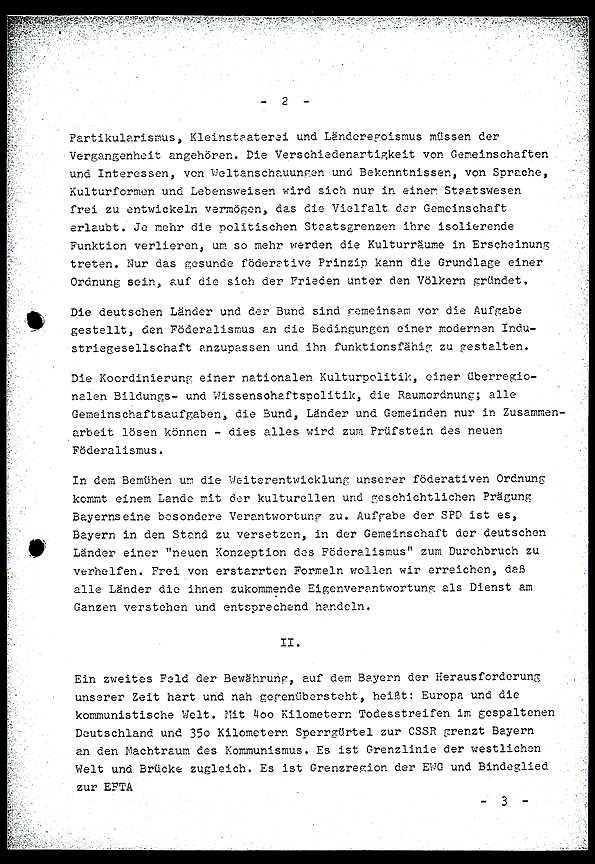 - 2 -

Partikularismus, Kleinstaaterei und Länderegoismus müssen der Vergangenheit angehören. Die Verschiedenartigkeit von Gemeinschaften und Interessen, von Weltanschauungen und Bekenntnissen, von Sprache, Kulturformen und Lebensweisen wird sich nur in einem Staatswesen frei zu entwickeln vermögen, das die Vielfalt der Gemeinschaft erlaubt. Je mehr die politischen Staatsgrenzen ihre isolierende Funktion verlieren, um so mehr werden die Kulturräume in Erscheinung treten. Nur das gesunde föderative Prinzip kann die Grundlage einer Ordnung sein, auf die sich der Frieden unter den Völkern gründet.

Die deutschen Länder und der Bund sind gemeinsam vor die Aufgabe gestellt, den Föderalismus an die Bedingungen einer modernen Industriegesellschaft anzupassen und ihn funktionsfähig zu gestalten.

Die Koordinierung einer nationalen Kulturpolitik, einer überregionalen Bildungs- und Wissenschaftspolitik, die Raumordnung; alle Gemeinschaftsaufgaben, die Bund, Länder und Gemeinden nur in Zusammenarbeit lösen können - dies alles wird zum Prüfstein des neuen Föderalismus.

In dem Bemühen um die Weiterentwicklung unserer föderativen Ordnung kommt einem Lande mit der kulturellen und geschichtlichen Prägung Bayernseine besondere Verantwortung zu. Aufgabe der SPD ist es, Bayern in den Stand zu versetzen, in der Gemeinschaft der deutschen Länder einer "neuen Konzeption des Föderalismus" zum Durchbruch zu verhelfen. Frei von erstarrten Formeln wollen wir erreichen, daß alle Länder die ihnen zukommende Eigenverantwortung als Dienst am Ganzen verstehen und entsprechend handeln.

II.

Ein zweites Feld der Bewährung, auf dem Bayern der Herausforderung unserer Zeit hart und nah gegenübersteht, heißt: Europa und die kommunistische Welt. Mit 4oo Kilometern Todesstreifen im gespaltenen Deutschland und 35o Kilometern Sperrgürtel zur CSSR grenzt Bayern an den Machtraum des Kommunismus. Es ist Grenzlinie der westlichen Welt und Brücke zugleich. Es ist Grenzregion der EWG und Bindeglied zur EFTA

- 3 -